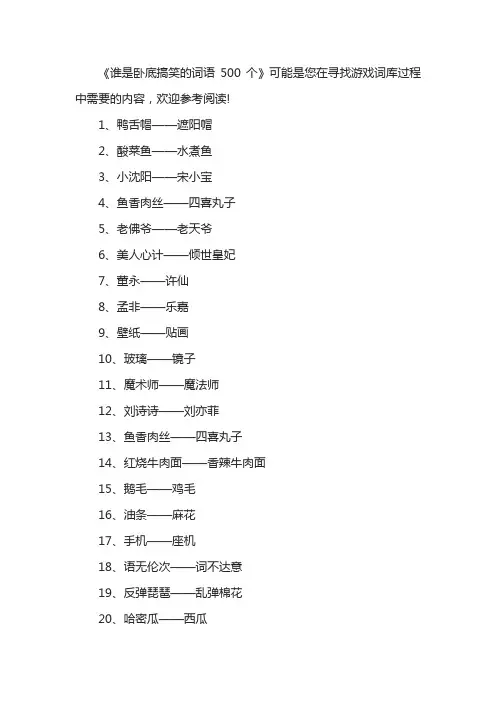 《谁是卧底搞笑的词语 500 个》可能是您在寻找游戏词库过程中需要的内容，欢迎参考阅读!

1、鸭舌帽——遮阳帽

2、酸菜鱼——水煮鱼

3、小沈阳——宋小宝

4、鱼香肉丝——四喜丸子

5、老佛爷——老天爷

6、美人心计——倾世皇妃

7、董永——许仙

8、孟非——乐嘉

9、壁纸——贴画

10、玻璃——镜子

11、魔术师——魔法师

12、刘诗诗——刘亦菲

13、鱼香肉丝——四喜丸子

14、红烧牛肉面——香辣牛肉面

15、鹅毛——鸡毛

16、油条——麻花

17、手机——座机

18、语无伦次——词不达意

19、反弹琵琶——乱弹棉花

20、哈密瓜——西瓜